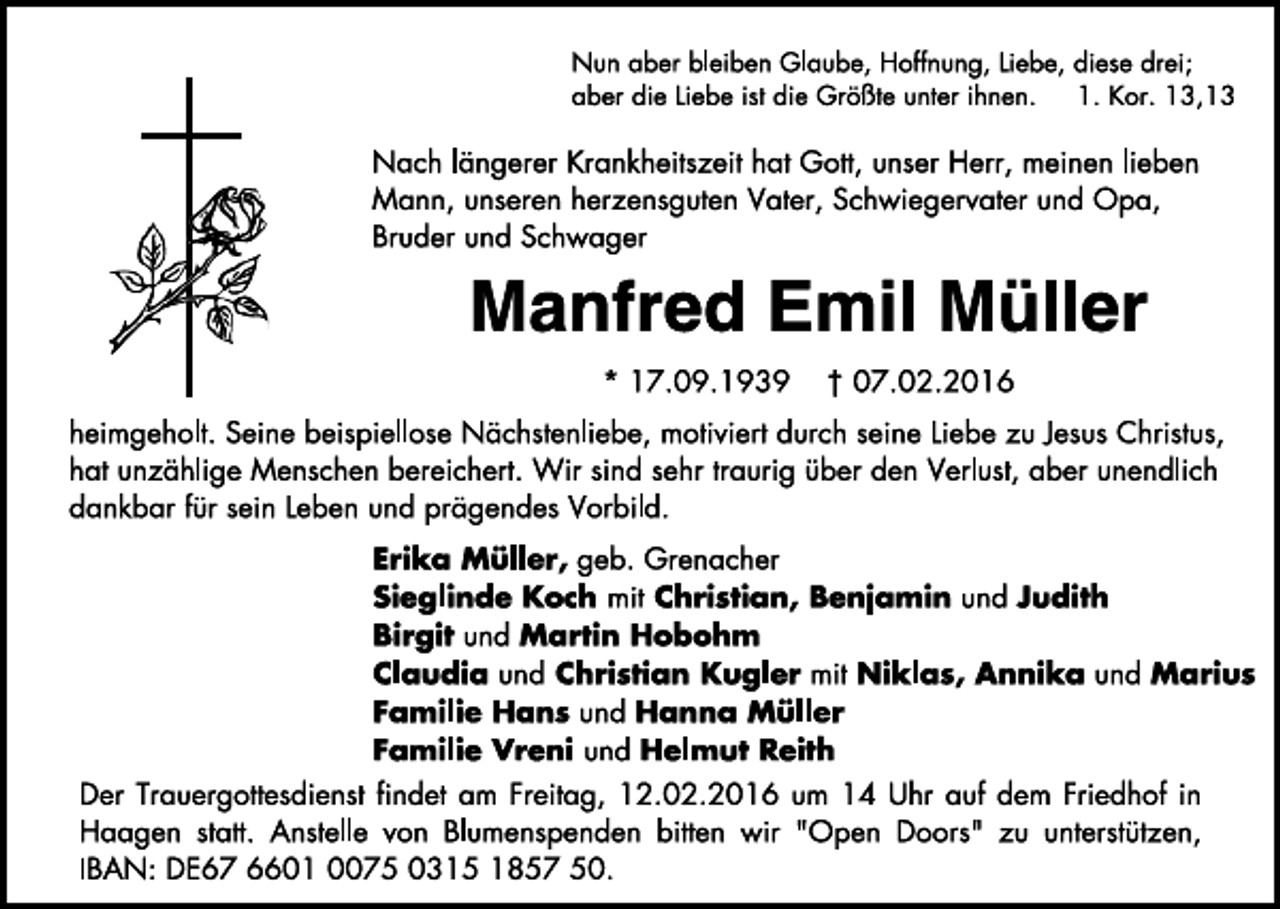 Nun aber bleiben Glaube, Hoffnung, Liebe, diese drei; aber die Liebe ist die Größte unter ihnen. 1. Kor. 13,13

Nach längerer Krankheitszeit hat Gott, unser Herr, meinen lieben Mann, unseren herzensguten Vater, Schwiegervater und Opa, Bruder und Schwager

Manfred Emil Müller

* 17.09.1939 † 07.02.2016

heimgeholt. Seine beispiellose Nächstenliebe, motiviert durch seine Liebe zu Jesus Christus, hat unzählige Menschen bereichert. Wir sind sehr traurig über den Verlust, aber unendlich dankbar für sein Leben und prägendes Vorbild.

Erika Müller, geb. Grenacher
Sieglinde Koch mit Christian, Benjamin und Judith
Birgit und Martin Hobohm
Claudia und Christian Kugler mit Niklas, Annika und Marius
Familie Hans und Hanna Müller
Familie Vreni und Helmut Reith

Der Trauergottesdienst findet am Freitag, 12.02.2016 um 14 Uhr auf dem Friedhof in Haagen statt. Anstelle von Blumenspenden bitten wir "Open Doors" zu unterstützen, IBAN: DE67 6601 0075 0315 1857 50.